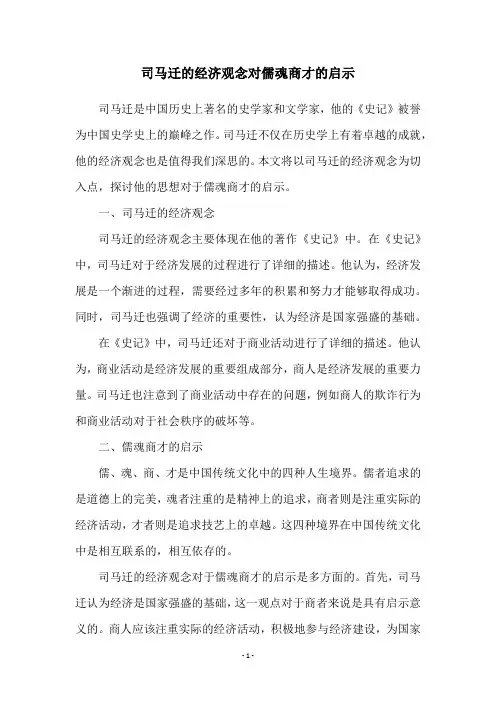 司马迁的经济观念对儒魂商才的启示

司马迁是中国历史上著名的史学家和文学家，他的《史记》被誉为中国史学史上的巅峰之作。司马迁不仅在历史学上有着卓越的成就，他的经济观念也是值得我们深思的。本文将以司马迁的经济观念为切入点，探讨他的思想对于儒魂商才的启示。

一、司马迁的经济观念

司马迁的经济观念主要体现在他的著作《史记》中。在《史记》中，司马迁对于经济发展的过程进行了详细的描述。他认为，经济发展是一个渐进的过程，需要经过多年的积累和努力才能够取得成功。同时，司马迁也强调了经济的重要性，认为经济是国家强盛的基础。

在《史记》中，司马迁还对于商业活动进行了详细的描述。他认为，商业活动是经济发展的重要组成部分，商人是经济发展的重要力量。司马迁也注意到了商业活动中存在的问题，例如商人的欺诈行为和商业活动对于社会秩序的破坏等。

二、儒魂商才的启示

儒、魂、商、才是中国传统文化中的四种人生境界。儒者追求的是道德上的完美，魂者注重的是精神上的追求，商者则是注重实际的经济活动，才者则是追求技艺上的卓越。这四种境界在中国传统文化中是相互联系的，相互依存的。

司马迁的经济观念对于儒魂商才的启示是多方面的。首先，司马迁认为经济是国家强盛的基础，这一观点对于商者来说是具有启示意义的。商人应该注重实际的经济活动，积极地参与经济建设，为国家

- 1 -